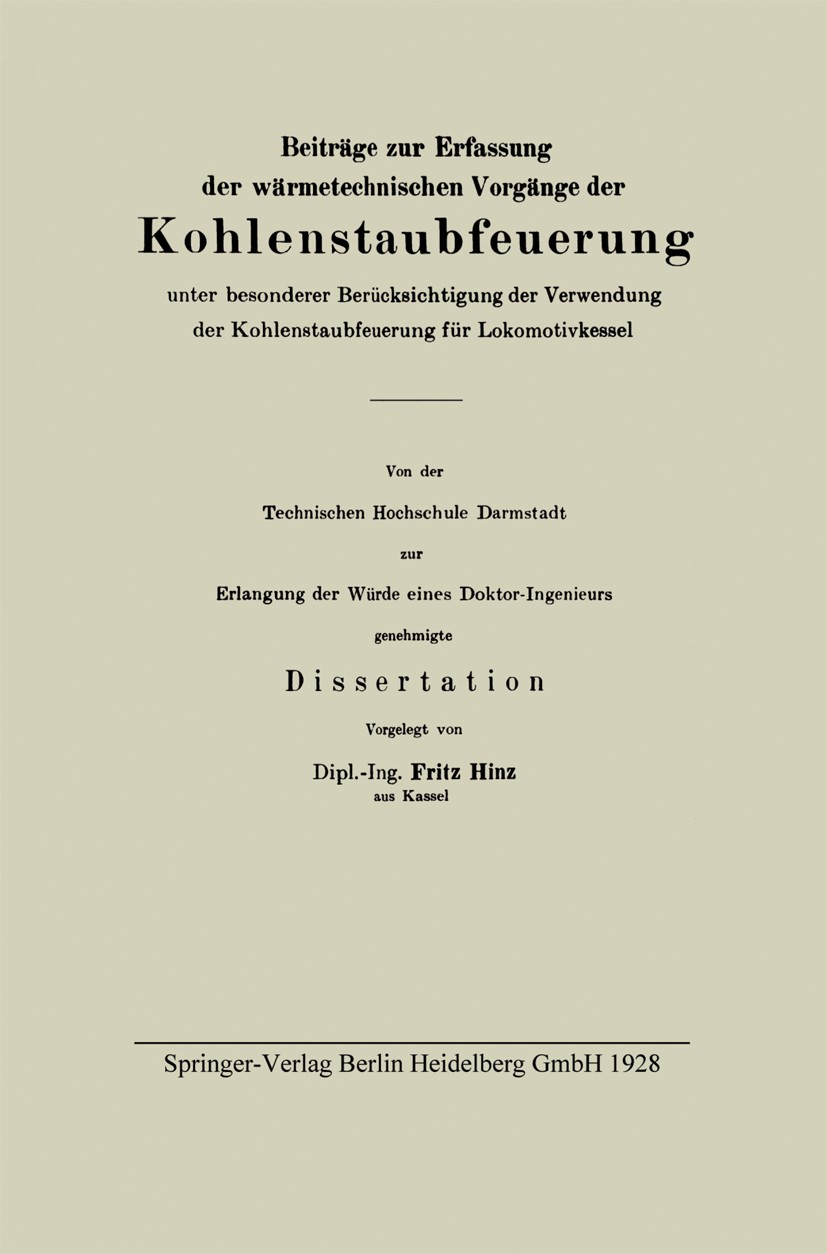 Beiträge zur Erfassung der wärmetechnischen Vorgänge der

Kohlenstaubfeuerung

unter besonderer Berücksichtigung der Verwendung der Kohlenstaubfeuerung für Lokomotivkessel

Von der

Technischen Hochschule Darmstadt

zur

Erlangung der Würde eines Doktor-Ingenieurs

genehmigte

Dissertation

Vorgelegt von

Dipl.-Ing. Fritz Hinz

aus Kassel

Springer-Verlag Berlin Heidelberg GmbH 1928